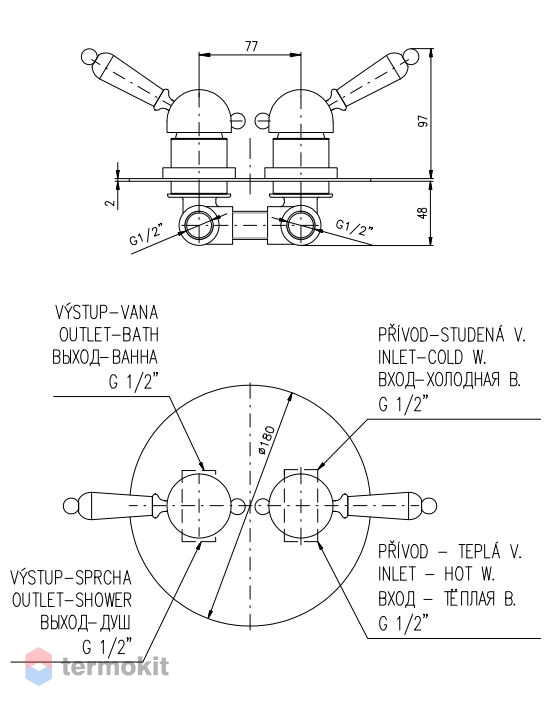 77

97

2

48

G1/2"

G1/2"

VÝSTUP-VANA
OUTLET-BATH
ВЫХОД-ВАННА
G 1/2"

PŘÍVOD-STUDENÁ V.
INLET-COLD W.
ВХОД-ХОЛОДНАЯ В.
G 1/2"

ø180

PŘÍVOD – TEPLÁ V.
INLET – HOT W.
ВХОД – ТЁПЛАЯ В.
G 1/2"

VÝSTUP-SPRCHA
OUTLET-SHOWER
ВЫХОД-ДУШ
G 1/2"

termokit